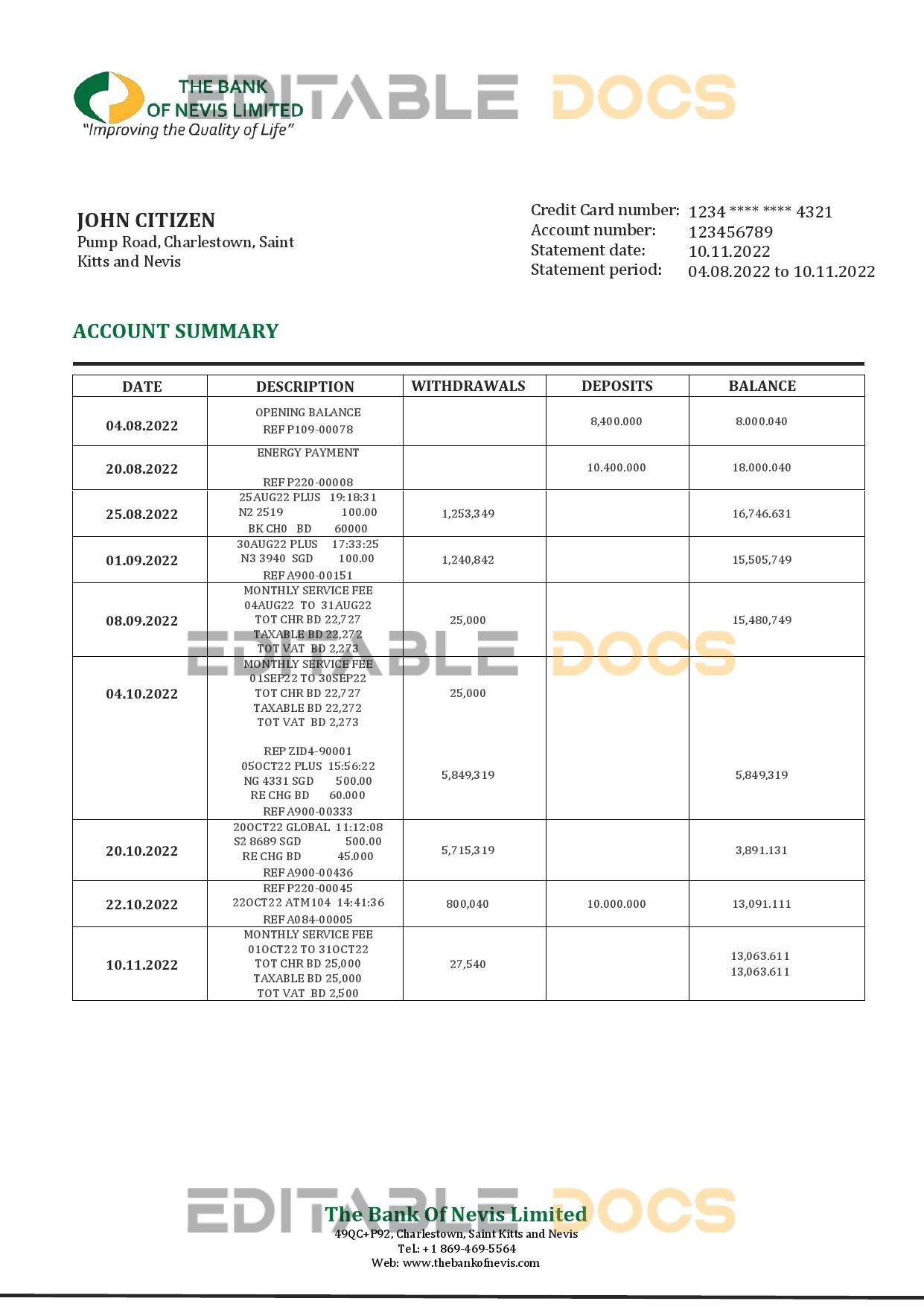 THE BANK OF NEVIS LIMITED
"Improving the Quality of Life"

EDITABLE DOCS

JOHN CITIZEN
Pump Road, Charlestown, Saint Kitts and Nevis

Credit Card number: 1234 **** **** 4321
Account number: 123456789
Statement date: 10.11.2022
Statement period: 04.08.2022 to 10.11.2022

ACCOUNT SUMMARY

| DATE | DESCRIPTION | WITHDRAWALS | DEPOSITS | BALANCE |
|---|---|---|---|---|
| 04.08.2022 | OPENING BALANCE REF P109-00078 | | 8,400.000 | 8.000.040 |
| 20.08.2022 | ENERGY PAYMENT REF P220-00008 | | 10.400.000 | 18.000.040 |
| 25.08.2022 | 25AUG22 PLUS 19:18:31 N2 2519 100.00 BK CH0 BD 60000 | 1,253,349 | | 16,746.631 |
| 01.09.2022 | 30AUG22 PLUS 17:33:25 N3 3940 SGD 100.00 REF A900-00151 | 1,240,842 | | 15,505,749 |
| 08.09.2022 | MONTHLY SERVICE FEE 04AUG22 TO 31AUG22 TOT CHR BD 22,727 TAXABLE BD 22,272 TOT VAT BD 2,273 | 25,000 | | 15,480,749 |
| 04.10.2022 | MONTHLY SERVICE FEE 01SEP22 TO 30SEP22 TOT CHR BD 22,727 TAXABLE BD 22,272 TOT VAT BD 2,273 REP ZID4-90001 05OCT22 PLUS 15:56:22 NG 4331 SGD 500.00 RE CHG BD 60.000 REF A900-00333 | 25,000 5,849,319 | | 5,849,319 |
| 20.10.2022 | 20OCT22 GLOBAL 11:12:08 S2 8689 SGD 500.00 RE CHG BD 45.000 REF A900-00436 | 5,715,319 | | 3,891.131 |
| 22.10.2022 | REF P220-00045 22OCT22 ATM104 14:41:36 REF A084-00005 | 800,040 | 10.000.000 | 13,091.111 |
| 10.11.2022 | MONTHLY SERVICE FEE 01OCT22 TO 31OCT22 TOT CHR BD 25,000 TAXABLE BD 25,000 TOT VAT BD 2,500 | 27,540 | | 13,063.611 13,063.611 |

EDITABLE DOCS

EDITABLE DOCS
The Bank Of Nevis Limited
49QC+P92, Charlestown, Saint Kitts and Nevis
Tel.: +1 869-469-5564
Web: www.thebankofnevis.com